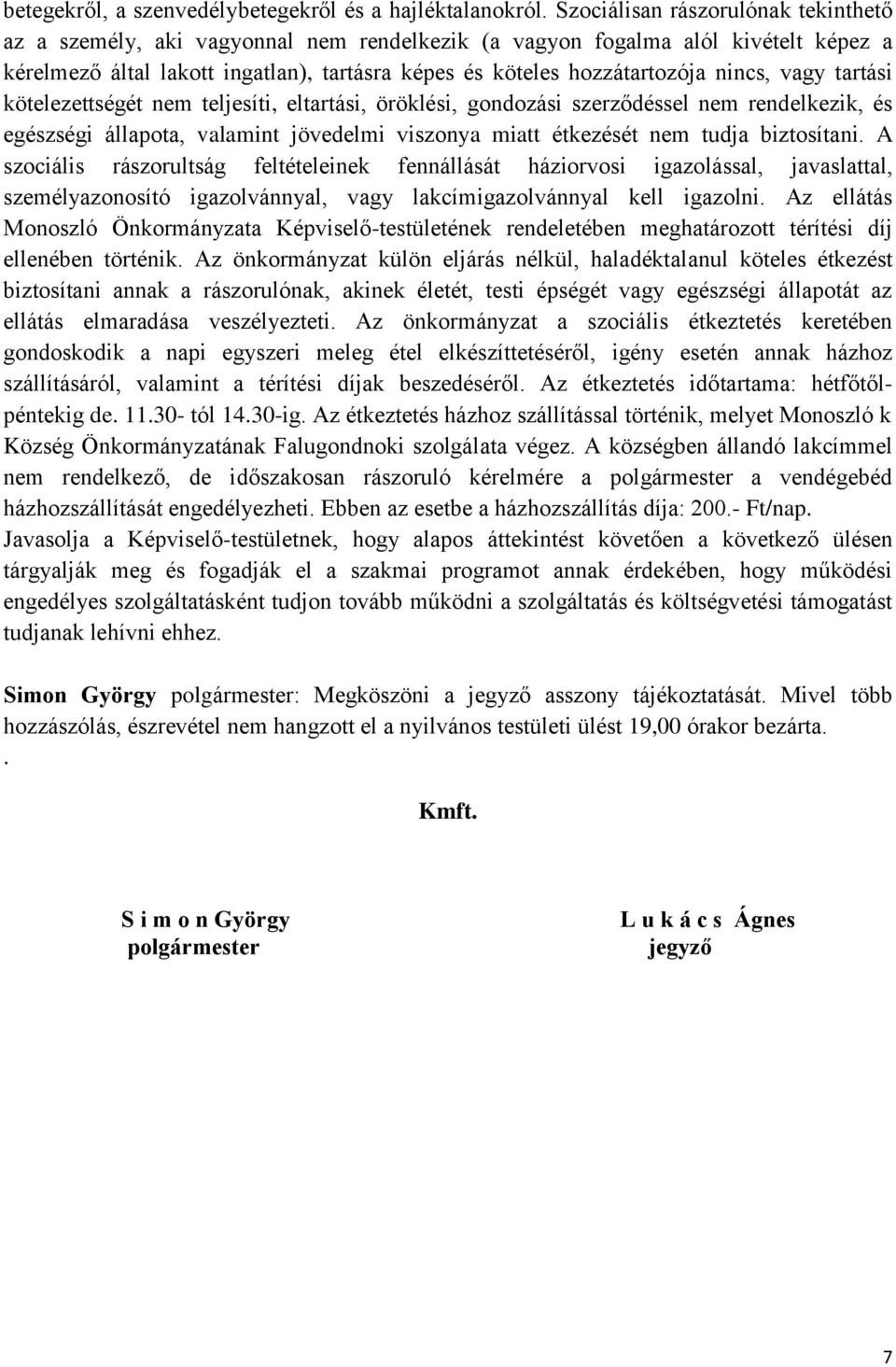 betegekről, a szenvedélybetegekről és a hajléktalanokról. Szociálisan rászorulónak tekinthető az a személy, aki vagyonnal nem rendelkezik (a vagyon fogalma alól kivételt képez a kérelmező által lakott ingatlan), tartásra képes és köteles hozzátartozója nincs, vagy tartási kötelezettségét nem teljesíti, eltartási, öröklési, gondozási szerződéssel nem rendelkezik, és egészségi állapota, valamint jövedelmi viszonya miatt étkezését nem tudja biztosítani. A szociális rászorultság feltételeinek fennállását háziorvosi igazolással, javaslattal, személyazonosító igazolvánnyal, vagy lakcímigazolvánnyal kell igazolni. Az ellátás Monoszló Önkormányzata Képviselő-testületének rendeletében meghatározott térítési díj ellenében történik. Az önkormányzat külön eljárás nélkül, haladéktalanul köteles étkezést biztosítani annak a rászorulónak, akinek életét, testi épségét vagy egészségi állapotát az ellátás elmaradása veszélyezteti. Az önkormányzat a szociális étkeztetés keretében gondoskodik a napi egyszeri meleg étel elkészíttetéséről, igény esetén annak házhoz szállításáról, valamint a térítési díjak beszedéséről. Az étkeztetés időtartama: hétfőtől-péntekig de. 11.30- tól 14.30-ig. Az étkeztetés házhoz szállítással történik, melyet Monoszló k Község Önkormányzatának Falugondnoki szolgálata végez. A községben állandó lakcímmel nem rendelkező, de időszakosan rászoruló kérelmére a polgármester a vendégebéd házhozszállítását engedélyezheti. Ebben az esetbe a házhozszállítás díja: 200.- Ft/nap. Javasolja a Képviselő-testületnek, hogy alapos áttekintést követően a következő ülésen tárgyalják meg és fogadják el a szakmai programot annak érdekében, hogy működési engedélyes szolgáltatásként tudjon tovább működni a szolgáltatás és költségvetési támogatást tudjanak lehívni ehhez.

Simon György polgármester: Megköszöni a jegyző asszony tájékoztatását. Mivel több hozzászólás, észrevétel nem hangzott el a nyilvános testületi ülést 19,00 órakor bezárta.
.

Kmft.

S i m o n György
polgármester

L u k á c s Ágnes
jegyző

7